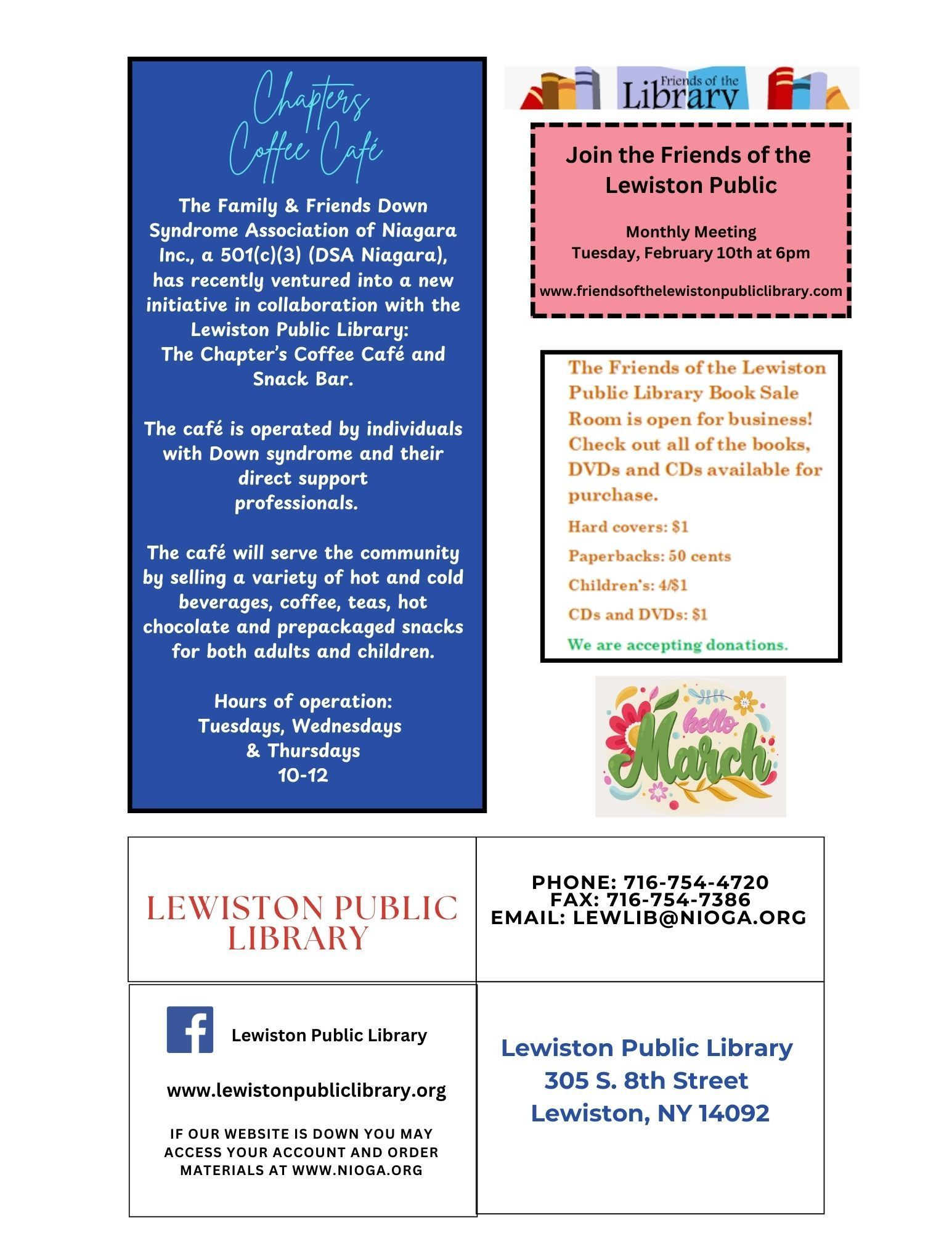 Chapters Coffee Café

The Family & Friends Down Syndrome Association of Niagara Inc., a 501(c)(3) (DSA Niagara), has recently ventured into a new initiative in collaboration with the Lewiston Public Library: The Chapter's Coffee Café and Snack Bar.

The café is operated by individuals with Down syndrome and their direct support professionals.

The café will serve the community by selling a variety of hot and cold beverages, coffee, teas, hot chocolate and prepackaged snacks for both adults and children.

Hours of operation:
Tuesdays, Wednesdays & Thursdays
10-12

Friends of the Library

Join the Friends of the Lewiston Public

Monthly Meeting
Tuesday, February 10th at 6pm

www.friendsofthelewistonpubliclibrary.com

The Friends of the Lewiston Public Library Book Sale Room is open for business! Check out all of the books, DVDs and CDs available for purchase.

Hard covers: $1

Paperbacks: 50 cents

Children's: 4/$1

CDs and DVDs: $1

We are accepting donations.

hello March

LEWISTON PUBLIC LIBRARY

PHONE: 716-754-4720
FAX: 716-754-7386
EMAIL: LEWLIB@NIOGA.ORG

Lewiston Public Library

www.lewistonpubliclibrary.org

IF OUR WEBSITE IS DOWN YOU MAY ACCESS YOUR ACCOUNT AND ORDER MATERIALS AT WWW.NIOGA.ORG

Lewiston Public Library
305 S. 8th Street
Lewiston, NY 14092